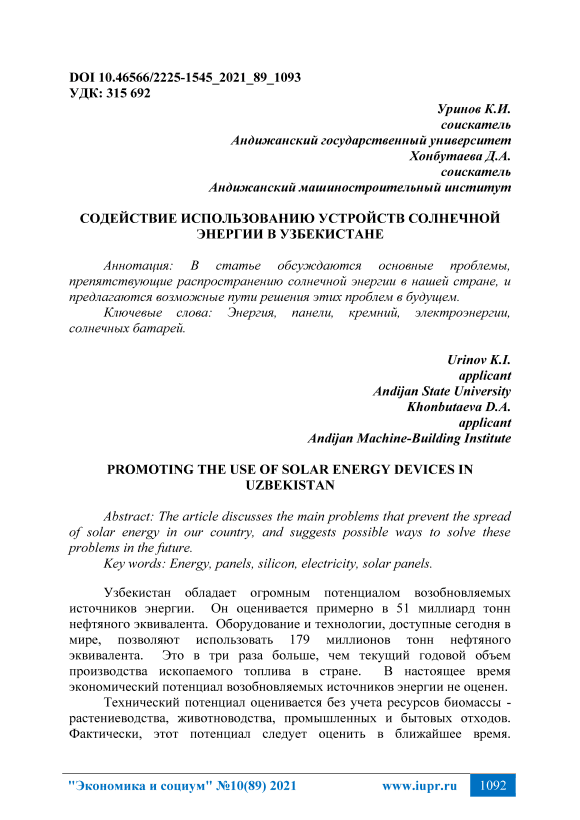 DOI 10.46566/2225-1545_2021_89_1093
УДК: 315 692

Уринов К.И.
соискатель
Андижанский государственный университет
Хонбутаева Д.А.
соискатель
Андижанский машиностроительный институт

СОДЕЙСТВИЕ ИСПОЛЬЗОВАНИЮ УСТРОЙСТВ СОЛНЕЧНОЙ ЭНЕРГИИ В УЗБЕКИСТАНЕ

Аннотация: В статье обсуждаются основные проблемы, препятствующие распространению солнечной энергии в нашей стране, и предлагаются возможные пути решения этих проблем в будущем.
Ключевые слова: Энергия, панели, кремний, электроэнергии, солнечных батарей.

Urinov K.I.
applicant
Andijan State University
Khonbutaeva D.A.
applicant
Andijan Machine-Building Institute

PROMOTING THE USE OF SOLAR ENERGY DEVICES IN UZBEKISTAN

Abstract: The article discusses the main problems that prevent the spread of solar energy in our country, and suggests possible ways to solve these problems in the future.
Key words: Energy, panels, silicon, electricity, solar panels.

Узбекистан обладает огромным потенциалом возобновляемых источников энергии. Он оценивается примерно в 51 миллиард тонн нефтяного эквивалента. Оборудование и технологии, доступные сегодня в мире, позволяют использовать 179 миллионов тонн нефтяного эквивалента. Это в три раза больше, чем текущий годовой объем производства ископаемого топлива в стране. В настоящее время экономический потенциал возобновляемых источников энергии не оценен.

Технический потенциал оценивается без учета ресурсов биомассы - растениеводства, животноводства, промышленных и бытовых отходов. Фактически, этот потенциал следует оценить в ближайшее время.

"Экономика и социум" №10(89) 2021 www.iupr.ru 1092